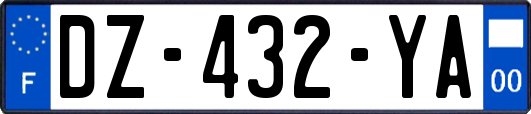 F
DZ-432-YA
00